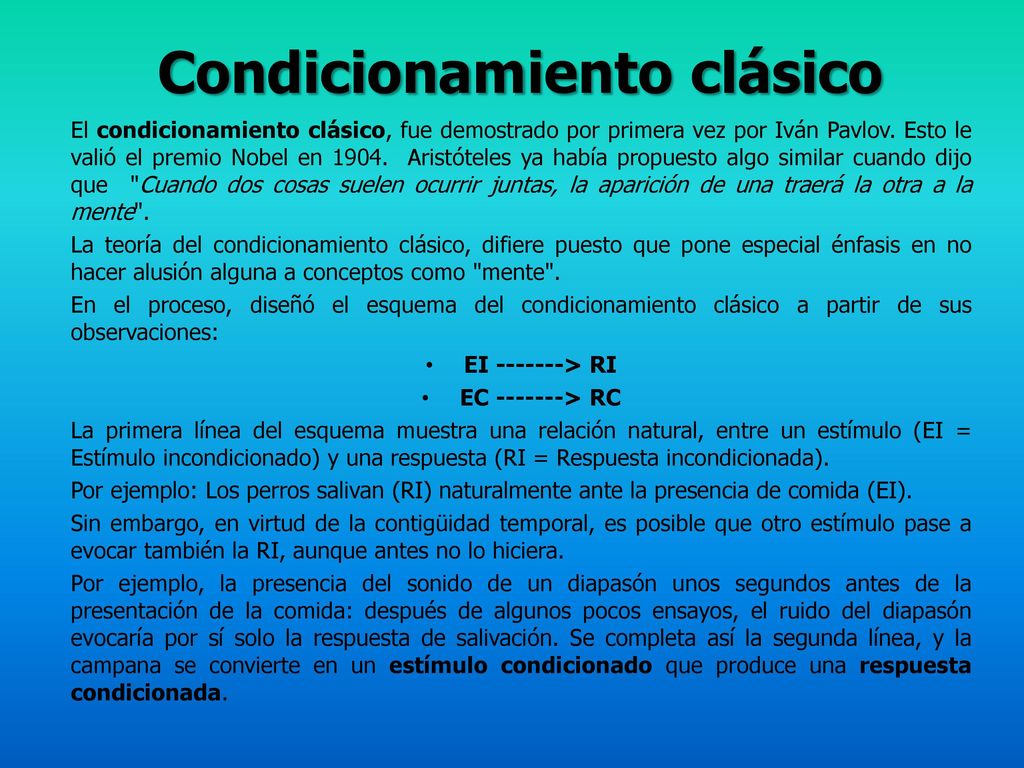 Condicionamiento clásico

El condicionamiento clásico, fue demostrado por primera vez por Iván Pavlov. Esto le valió el premio Nobel en 1904. Aristóteles ya había propuesto algo similar cuando dijo que "Cuando dos cosas suelen ocurrir juntas, la aparición de una traerá la otra a la mente".

La teoría del condicionamiento clásico, difiere puesto que pone especial énfasis en no hacer alusión alguna a conceptos como "mente".

En el proceso, diseñó el esquema del condicionamiento clásico a partir de sus observaciones:

• EI -------> RI
• EC -------> RC

La primera línea del esquema muestra una relación natural, entre un estímulo (EI = Estímulo incondicionado) y una respuesta (RI = Respuesta incondicionada).

Por ejemplo: Los perros salivan (RI) naturalmente ante la presencia de comida (EI).

Sin embargo, en virtud de la contigüidad temporal, es posible que otro estímulo pase a evocar también la RI, aunque antes no lo hiciera.

Por ejemplo, la presencia del sonido de un diapasón unos segundos antes de la presentación de la comida: después de algunos pocos ensayos, el ruido del diapasón evocaría por sí solo la respuesta de salivación. Se completa así la segunda línea, y la campana se convierte en un estímulo condicionado que produce una respuesta condicionada.